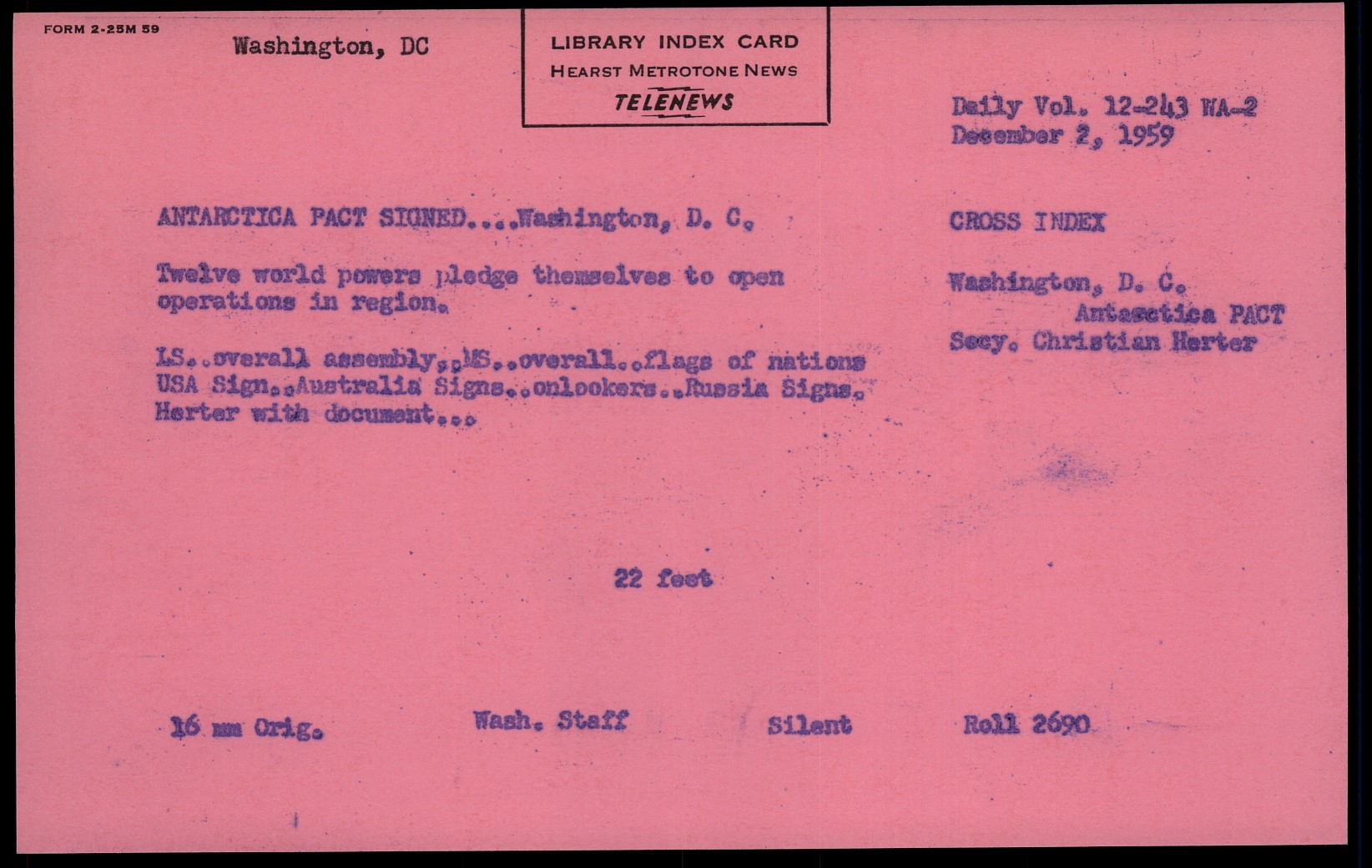 FORM 2-25M 59

Washington, DC

LIBRARY INDEX CARD
HEARST METROTONE NEWS
TELENEWS

Daily Vol. 12-243 WA-2
December 2, 1959

ANTARCTICA PACT SIGNED....Washington, D. C.

Twelve world powers pledge themselves to open operations in region.

LS..overall assembly,.MS..overall..flags of nations USA Sign..Australia Signs..onlookers..Russia Signs. Herter with document...

CROSS INDEX

Washington, D. C.
Antasctica PACT
Secy. Christian Herter

22 feet

16 mm Orig.

Wash. Staff

Silent

Roll 2690